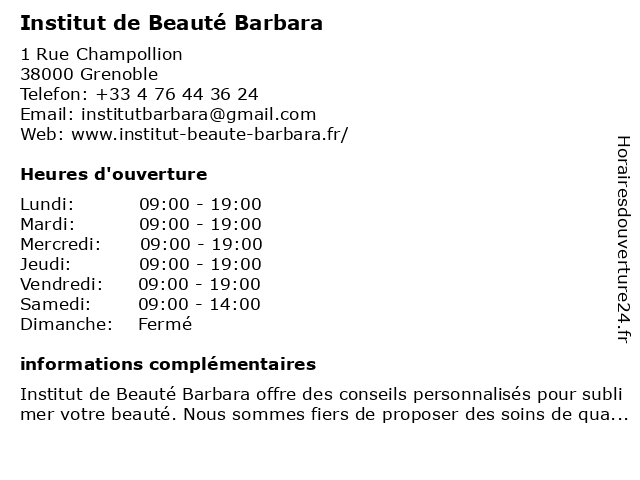 Institut de Beauté Barbara

1 Rue Champollion
38000 Grenoble
Telefon: +33 4 76 44 36 24
Email: institutbarbara@gmail.com
Web: www.institut-beaute-barbara.fr/

Heures d'ouverture

Lundi: 09:00 - 19:00
Mardi: 09:00 - 19:00
Mercredi: 09:00 - 19:00
Jeudi: 09:00 - 19:00
Vendredi: 09:00 - 19:00
Samedi: 09:00 - 14:00
Dimanche: Fermé

informations complémentaires

Institut de Beauté Barbara offre des conseils personnalisés pour sublimer votre beauté. Nous sommes fiers de proposer des soins de qua...

Horairesdouverture24.fr